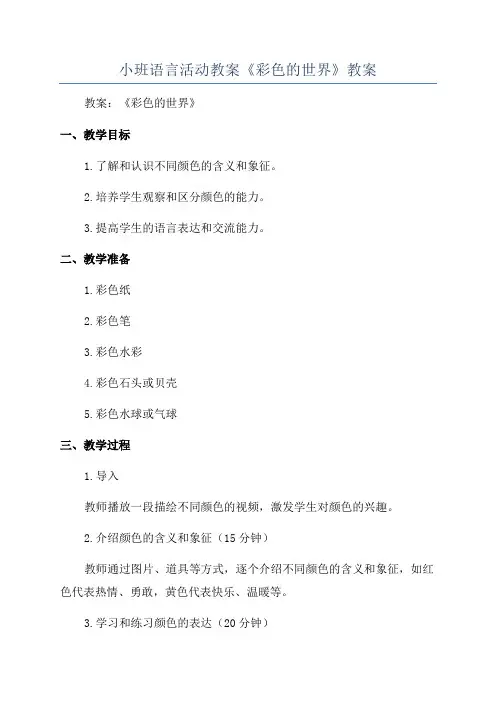 小班语言活动教案《彩色的世界》教案

教案：《彩色的世界》

一、教学目标

1.了解和认识不同颜色的含义和象征。

2.培养学生观察和区分颜色的能力。

3.提高学生的语言表达和交流能力。

二、教学准备

1.彩色纸

2.彩色笔

3.彩色水彩

4.彩色石头或贝壳

5.彩色水球或气球

三、教学过程

1.导入

教师播放一段描绘不同颜色的视频，激发学生对颜色的兴趣。

2.介绍颜色的含义和象征（15分钟）

教师通过图片、道具等方式，逐个介绍不同颜色的含义和象征，如红色代表热情、勇敢，黄色代表快乐、温暖等。

3.学习和练习颜色的表达（20分钟）